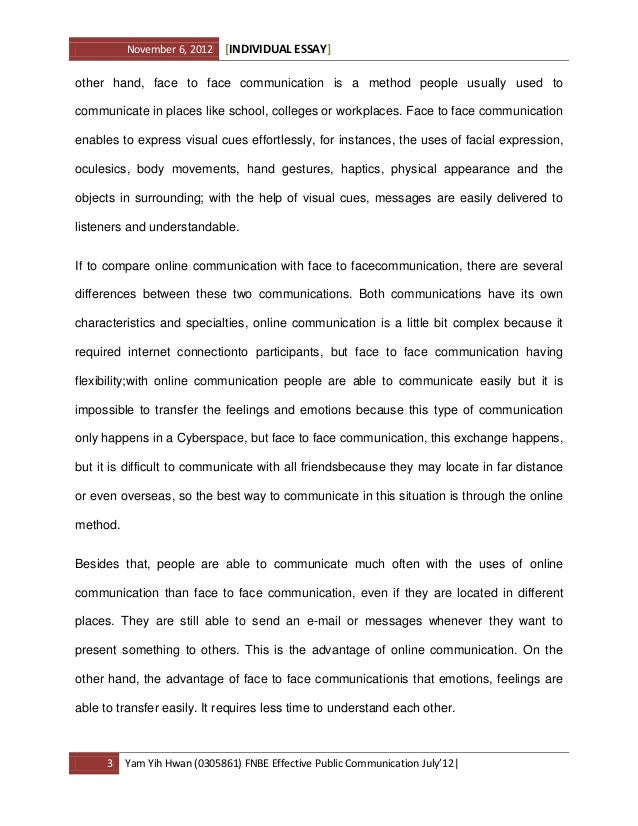 November 6, 2012 [INDIVIDUAL ESSAY]

other hand, face to face communication is a method people usually used to communicate in places like school, colleges or workplaces. Face to face communication enables to express visual cues effortlessly, for instances, the uses of facial expression, oculesics, body movements, hand gestures, haptics, physical appearance and the objects in surrounding; with the help of visual cues, messages are easily delivered to listeners and understandable.

If to compare online communication with face to facecommunication, there are several differences between these two communications. Both communications have its own characteristics and specialties, online communication is a little bit complex because it required internet connectionto participants, but face to face communication having flexibility;with online communication people are able to communicate easily but it is impossible to transfer the feelings and emotions because this type of communication only happens in a Cyberspace, but face to face communication, this exchange happens, but it is difficult to communicate with all friendsbecause they may locate in far distance or even overseas, so the best way to communicate in this situation is through the online method.

Besides that, people are able to communicate much often with the uses of online communication than face to face communication, even if they are located in different places. They are still able to send an e-mail or messages whenever they want to present something to others. This is the advantage of online communication. On the other hand, the advantage of face to face communicationis that emotions, feelings are able to transfer easily. It requires less time to understand each other.

3 Yam Yih Hwan (0305861) FNBE Effective Public Communication July'12|